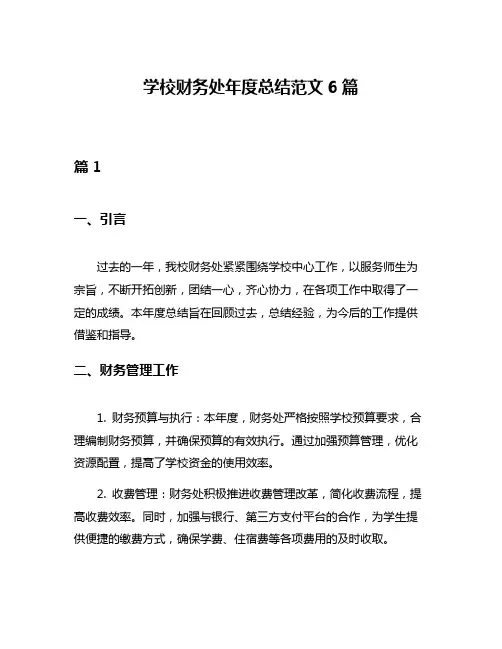 学校财务处年度总结范文 6 篇

篇 1

一、引言

过去的一年，我校财务处紧紧围绕学校中心工作，以服务师生为宗旨，不断开拓创新，团结一心，齐心协力，在各项工作中取得了一定的成绩。本年度总结旨在回顾过去，总结经验，为今后的工作提供借鉴和指导。

二、财务管理工作

1. 财务预算与执行：本年度，财务处严格按照学校预算要求，合理编制财务预算，并确保预算的有效执行。通过加强预算管理，优化资源配置，提高了学校资金的使用效率。

2. 收费管理：财务处积极推进收费管理改革，简化收费流程，提高收费效率。同时，加强与银行、第三方支付平台的合作，为学生提供便捷的缴费方式，确保学费、住宿费等各项费用的及时收取。